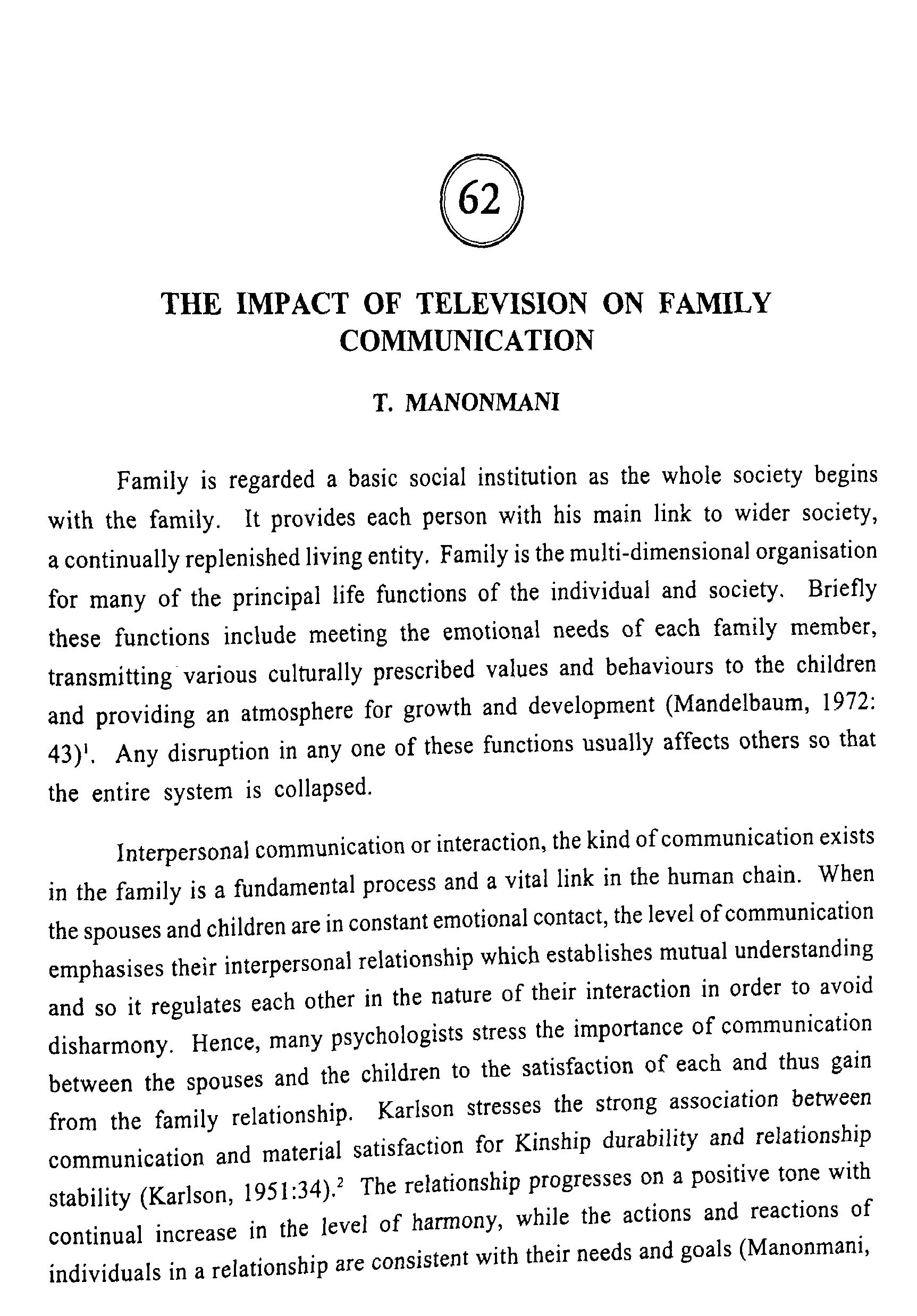 62

THE IMPACT OF TELEVISION ON FAMILY COMMUNICATION

T. MANONMANI

Family is regarded a basic social institution as the whole society begins with the family. It provides each person with his main link to wider society, a continually replenished living entity. Family is the multi-dimensional organisation for many of the principal life functions of the individual and society. Briefly these functions include meeting the emotional needs of each family member, transmitting various culturally prescribed values and behaviours to the children and providing an atmosphere for growth and development (Mandelbaum, 1972: 43)$^1$. Any disruption in any one of these functions usually affects others so that the entire system is collapsed.

Interpersonal communication or interaction, the kind of communication exists in the family is a fundamental process and a vital link in the human chain. When the spouses and children are in constant emotional contact, the level of communication emphasises their interpersonal relationship which establishes mutual understanding and so it regulates each other in the nature of their interaction in order to avoid disharmony. Hence, many psychologists stress the importance of communication between the spouses and the children to the satisfaction of each and thus gain from the family relationship. Karlson stresses the strong association between communication and material satisfaction for Kinship durability and relationship stability (Karlson, 1951:34).$^2$ The relationship progresses on a positive tone with continual increase in the level of harmony, while the actions and reactions of individuals in a relationship are consistent with their needs and goals (Manonmani,